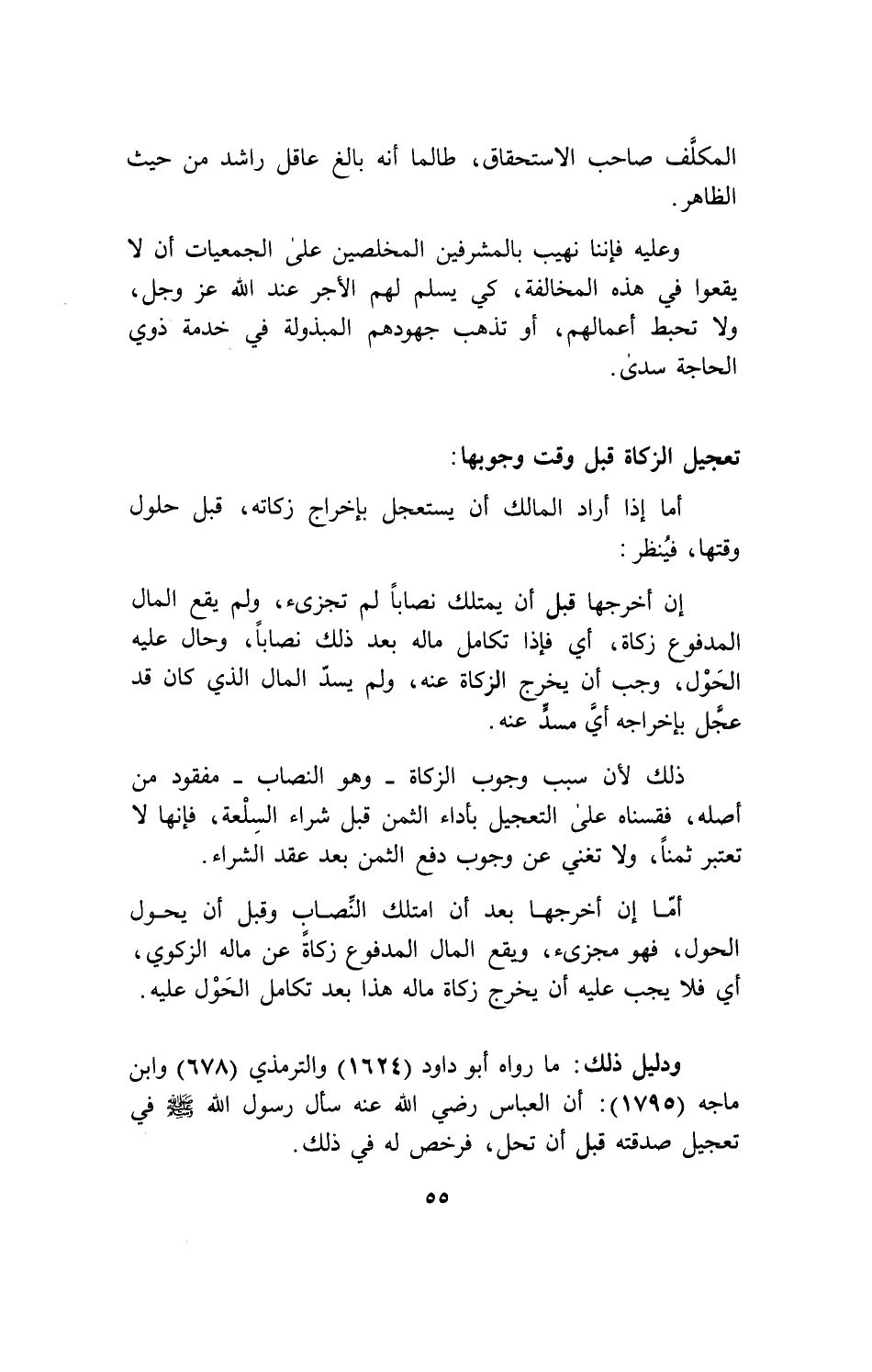 المكلَّف صاحب الاستحقاق، طالما أنه بالغ عاقل راشد من حيث الظاهر.

وعليه فإننا نهيب بالمشرفين المخلصين علىٰ الجمعيات أن لا يقعوا في هذه المخالفة، كي يسلم لهم الأجر عند الله عز وجل، ولا تحبط أعمالهم، أو تذهب جهودهم المبذولة في خدمة ذوي الحاجة سدىٰ.

تعجيل الزكاة قبل وقت وجوبها:

أما إذا أراد المالك أن يستعجل بإخراج زكاته، قبل حلول وقتها، فيُنظر:

إن أخرجها قبل أن يمتلك نصاباً لم تجزىء، ولم يقع المال المدفوع زكاة، أي فإذا تكامل ماله بعد ذلك نصاباً، وحال عليه الحَوْل، وجب أن يخرج الزكاة عنه، ولم يسدّ المال الذي كان قد عجَّل بإخراجه أيَّ مسدٍّ عنه.

ذلك لأن سبب وجوب الزكاة ـ وهو النصاب ـ مفقود من أصله، فقسناه علىٰ التعجيل بأداء الثمن قبل شراء السِلْعة، فإنها لا تعتبر ثمناً، ولا تغني عن وجوب دفع الثمن بعد عقد الشراء.

أمّا إن أخرجها بعد أن امتلك النِّصاب وقبل أن يحول الحول، فهو مجزىء، ويقع المال المدفوع زكاةً عن ماله الزكوي، أي فلا يجب عليه أن يخرج زكاة ماله هذا بعد تكامل الحَوْل عليه.

ودليل ذلك: ما رواه أبو داود (١٦٢٤) والترمذي (٦٧٨) وابن ماجه (١٧٩٥): أن العباس رضي الله عنه سأل رسول الله ﷺ في تعجيل صدقته قبل أن تحل، فرخص له في ذلك.

٥٥